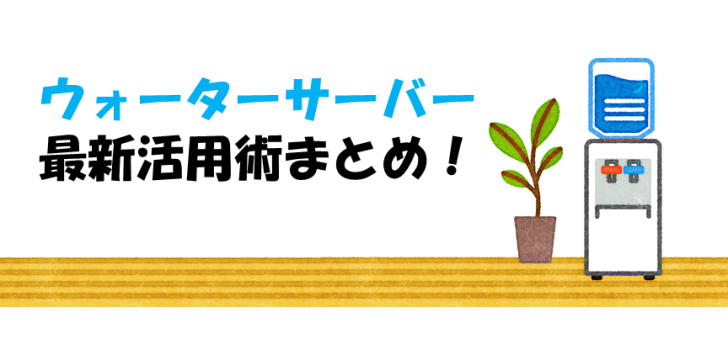 ウォーターサーバー
最新活用術まとめ！